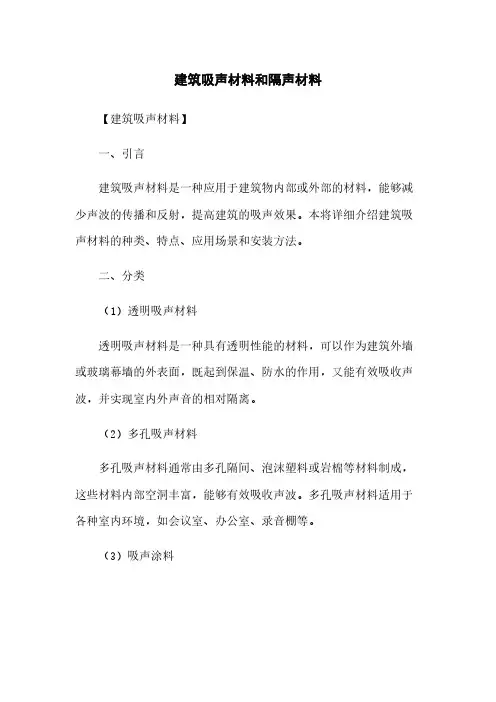 建筑吸声材料和隔声材料

【建筑吸声材料】

一、引言

建筑吸声材料是一种应用于建筑物内部或外部的材料，能够减少声波的传播和反射，提高建筑的吸声效果。本将详细介绍建筑吸声材料的种类、特点、应用场景和安装方法。

二、分类

（1）透明吸声材料

透明吸声材料是一种具有透明性能的材料，可以作为建筑外墙或玻璃幕墙的外表面，既起到保温、防水的作用，又能有效吸收声波，并实现室内外声音的相对隔离。

（2）多孔吸声材料

多孔吸声材料通常由多孔隔间、泡沫塑料或岩棉等材料制成，这些材料内部空洞丰富，能够有效吸收声波。多孔吸声材料适用于各种室内环境，如会议室、办公室、录音棚等。

（3）吸声涂料